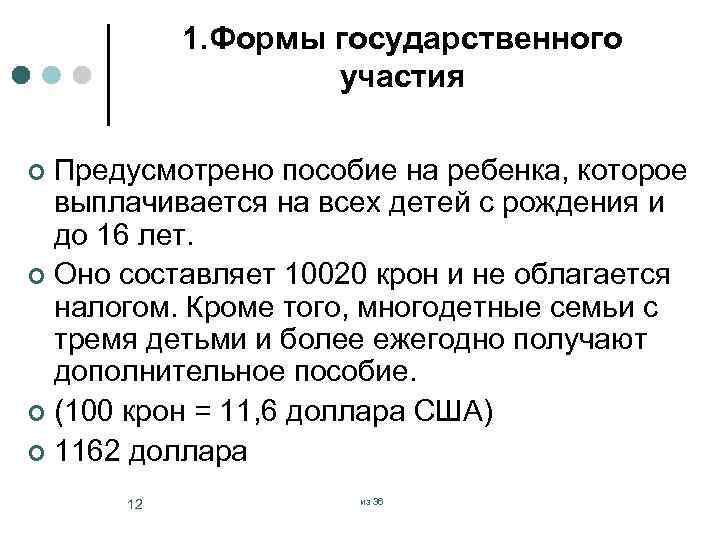 1.Формы государственного участия

Предусмотрено пособие на ребенка, которое выплачивается на всех детей с рождения и до 16 лет.

Оно составляет 10020 крон и не облагается налогом. Кроме того, многодетные семьи с тремя детьми и более ежегодно получают дополнительное пособие.

(100 крон = 11,6 доллара США)

1162 доллара

12

из 36